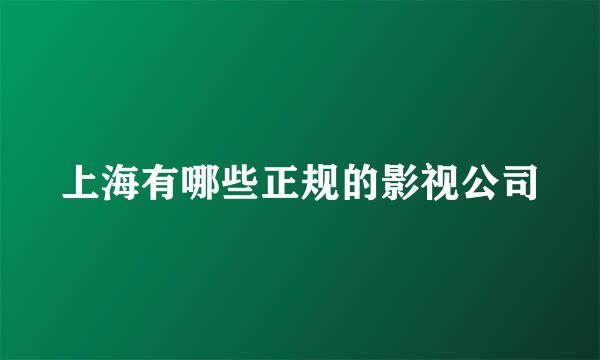 上海有哪些正规的影视公司